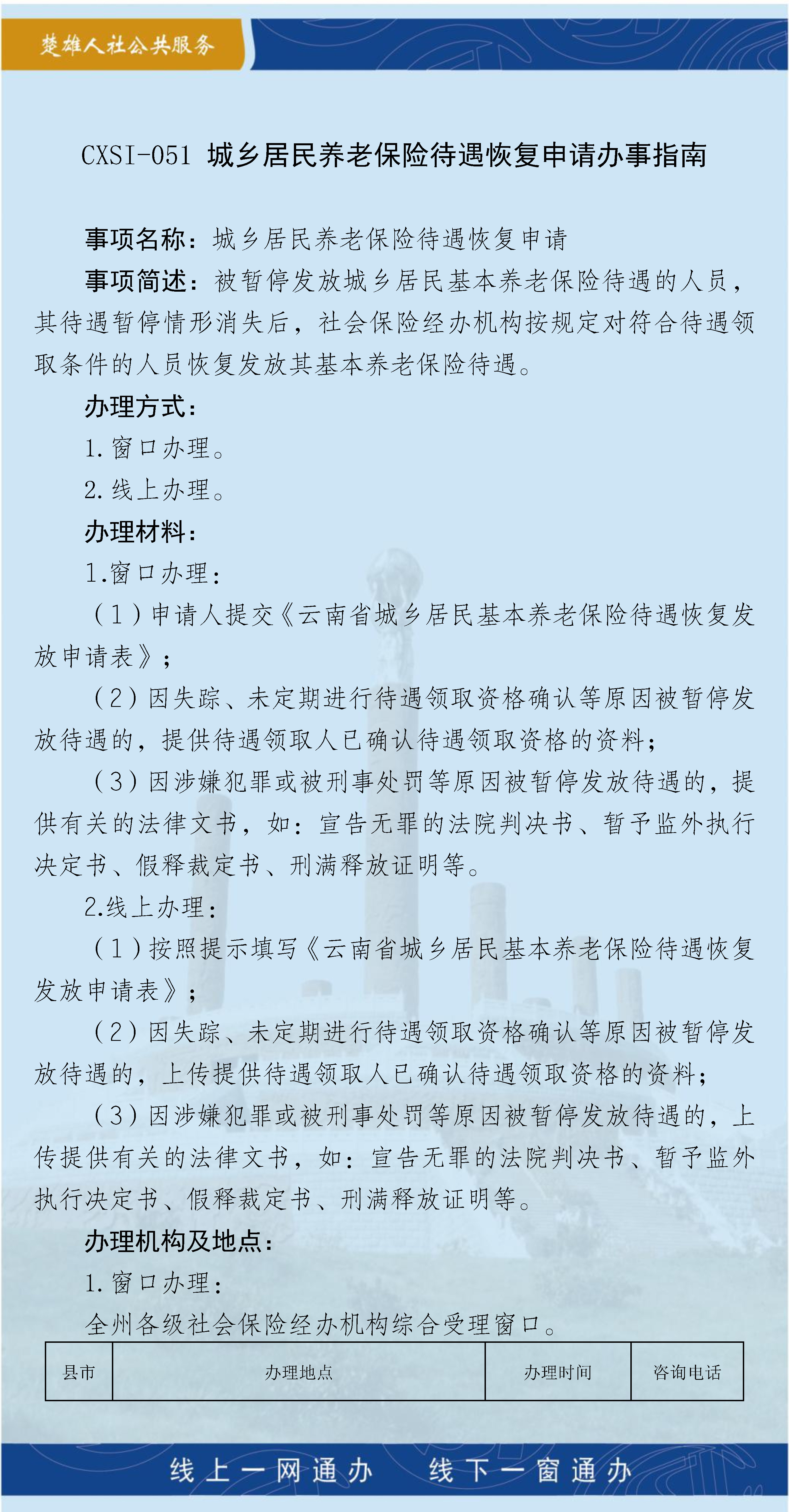 楚雄人社公共服务

CXSI-051 城乡居民养老保险待遇恢复申请办事指南

事项名称：城乡居民养老保险待遇恢复申请

事项简述：被暂停发放城乡居民基本养老保险待遇的人员，其待遇暂停情形消失后，社会保险经办机构按规定对符合待遇领取条件的人员恢复发放其基本养老保险待遇。

办理方式：

1. 窗口办理。

2. 线上办理。

办理材料：

1.窗口办理：

（1）申请人提交《云南省城乡居民基本养老保险待遇恢复发放申请表》；

（2）因失踪、未定期进行待遇领取资格确认等原因被暂停发放待遇的，提供待遇领取人已确认待遇领取资格的资料；

（3）因涉嫌犯罪或被刑事处罚等原因被暂停发放待遇的，提供有关的法律文书，如：宣告无罪的法院判决书、暂予监外执行决定书、假释裁定书、刑满释放证明等。

2.线上办理：

（1）按照提示填写《云南省城乡居民基本养老保险待遇恢复发放申请表》；

（2）因失踪、未定期进行待遇领取资格确认等原因被暂停发放待遇的，上传提供待遇领取人已确认待遇领取资格的资料；

（3）因涉嫌犯罪或被刑事处罚等原因被暂停发放待遇的，上传提供有关的法律文书，如：宣告无罪的法院判决书、暂予监外执行决定书、假释裁定书、刑满释放证明等。

办理机构及地点：

1. 窗口办理：

全州各级社会保险经办机构综合受理窗口。

| 县市 | 办理地点 | 办理时间 | 咨询电话 |
|---|---|---|---|

线上一网通办　线下一窗通办